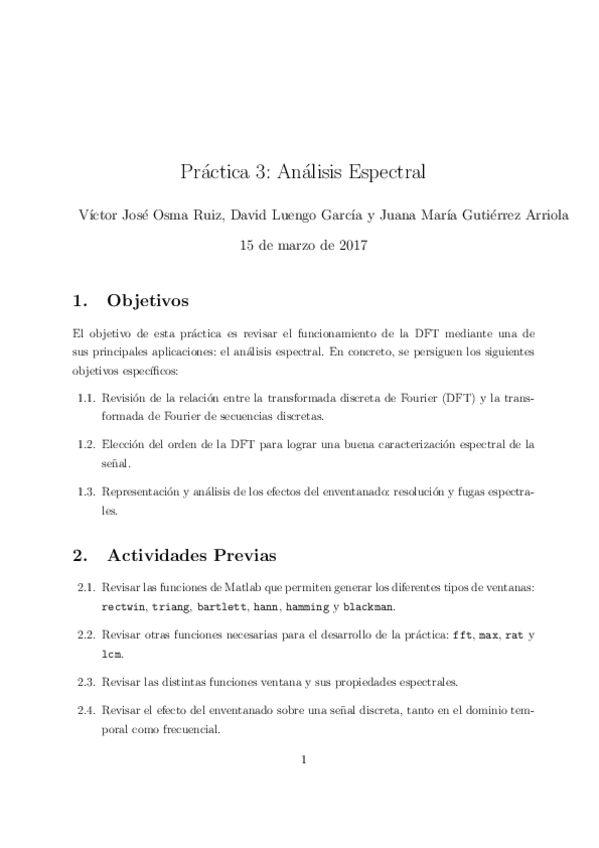 Práctica 3: Análisis Espectral

Víctor José Osma Ruiz, David Luengo García y Juana María Gutiérrez Arriola

15 de marzo de 2017

1. Objetivos

El objetivo de esta práctica es revisar el funcionamiento de la DFT mediante una de sus principales aplicaciones: el análisis espectral. En concreto, se persiguen los siguientes objetivos específicos:

1.1. Revisión de la relación entre la transformada discreta de Fourier (DFT) y la transformada de Fourier de secuencias discretas.

1.2. Elección del orden de la DFT para lograr una buena caracterización espectral de la señal.

1.3. Representación y análisis de los efectos del enventanado: resolución y fugas espectrales.

2. Actividades Previas

2.1. Revisar las funciones de Matlab que permiten generar los diferentes tipos de ventanas: rectwin, triang, bartlett, hann, hamming y blackman.

2.2. Revisar otras funciones necesarias para el desarrollo de la práctica: fft, max, rat y lcm.

2.3. Revisar las distintas funciones ventana y sus propiedades espectrales.

2.4. Revisar el efecto del enventanado sobre una señal discreta, tanto en el dominio temporal como frecuencial.

1